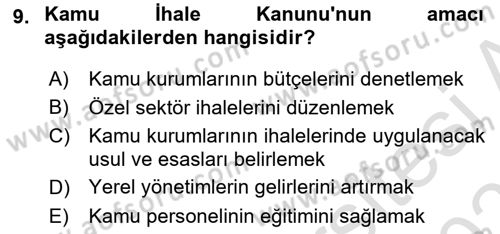 9. Kamu İhale Kanunu'nun amacı aşağıdakilerden hangisidir?

A) Kamu kurumlarının bütçelerini denetlemek
B) Özel sektör ihalelerini düzenlemek
C) Kamu kurumlarının ihalelerinde uygulanacak usul ve esasları belirlemek
D) Yerel yönetimlerin gelirlerini artırmak
E) Kamu personelinin eğitimini sağlamak

www.aofsoru.com